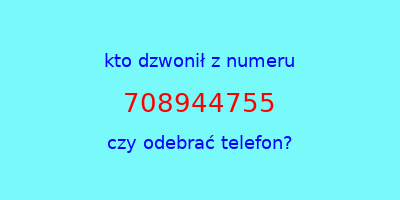 kto dzwonił z numeru

708944755

czy odebrać telefon?